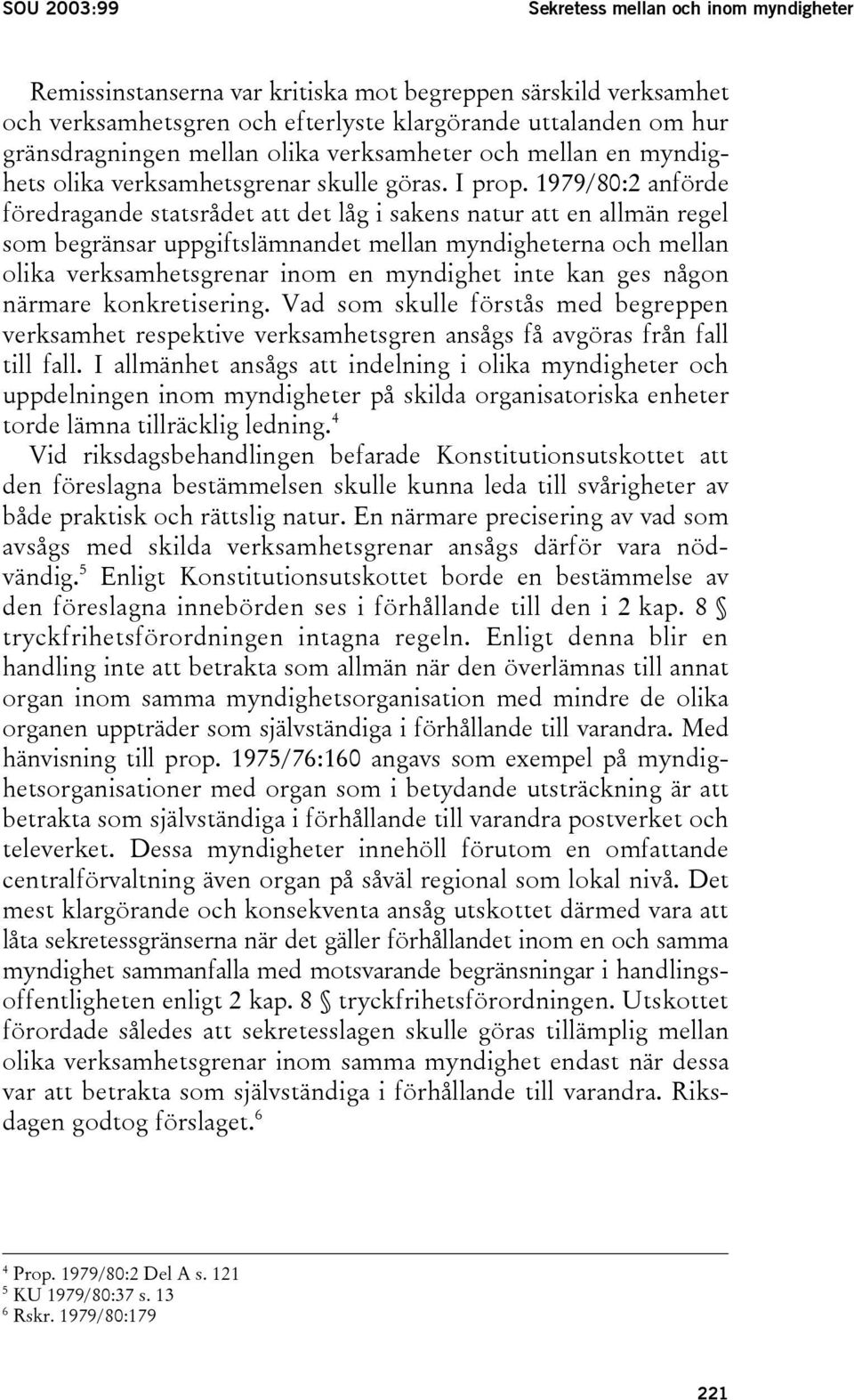 SOU 2003:99 Sekretess mellan och inom myndigheter

Remissinstanserna var kritiska mot begreppen särskild verksamhet och verksamhetsgren och efterlyste klargörande uttalanden om hur gränsdragningen mellan olika verksamheter och mellan en myndighets olika verksamhetsgrenar skulle göras. I prop. 1979/80:2 anförde föredragande statsrådet att det låg i sakens natur att en allmän regel som begränsar uppgiftslämnandet mellan myndigheterna och mellan olika verksamhetsgrenar inom en myndighet inte kan ges någon närmare konkretisering. Vad som skulle förstås med begreppen verksamhet respektive verksamhetsgren ansågs få avgöras från fall till fall. I allmänhet ansågs att indelning i olika myndigheter och uppdelningen inom myndigheter på skilda organisatoriska enheter torde lämna tillräcklig ledning.$^4$

Vid riksdagsbehandlingen befarade Konstitutionsutskottet att den föreslagna bestämmelsen skulle kunna leda till svårigheter av både praktisk och rättslig natur. En närmare precisering av vad som avsågs med skilda verksamhetsgrenar ansågs därför vara nödvändig.$^5$ Enligt Konstitutionsutskottet borde en bestämmelse av den föreslagna innebörden ses i förhållande till den i 2 kap. 8 § tryckfrihetsförordningen intagna regeln. Enligt denna blir en handling inte att betrakta som allmän när den överlämnas till annat organ inom samma myndighetsorganisation med mindre de olika organen uppträder som självständiga i förhållande till varandra. Med hänvisning till prop. 1975/76:160 angavs som exempel på myndighetsorganisationer med organ som i betydande utsträckning är att betrakta som självständiga i förhållande till varandra postverket och televerket. Dessa myndigheter innehöll förutom en omfattande centralförvaltning även organ på såväl regional som lokal nivå. Det mest klargörande och konsekventa ansåg utskottet därmed vara att låta sekretessgränserna när det gäller förhållandet inom en och samma myndighet sammanfalla med motsvarande begränsningar i handlingsoffentligheten enligt 2 kap. 8 § tryckfrihetsförordningen. Utskottet förordade således att sekretesslagen skulle göras tillämplig mellan olika verksamhetsgrenar inom samma myndighet endast när dessa var att betrakta som självständiga i förhållande till varandra. Riksdagen godtog förslaget.$^6$

$^4$ Prop. 1979/80:2 Del A s. 121
$^5$ KU 1979/80:37 s. 13
$^6$ Rskr. 1979/80:179

221